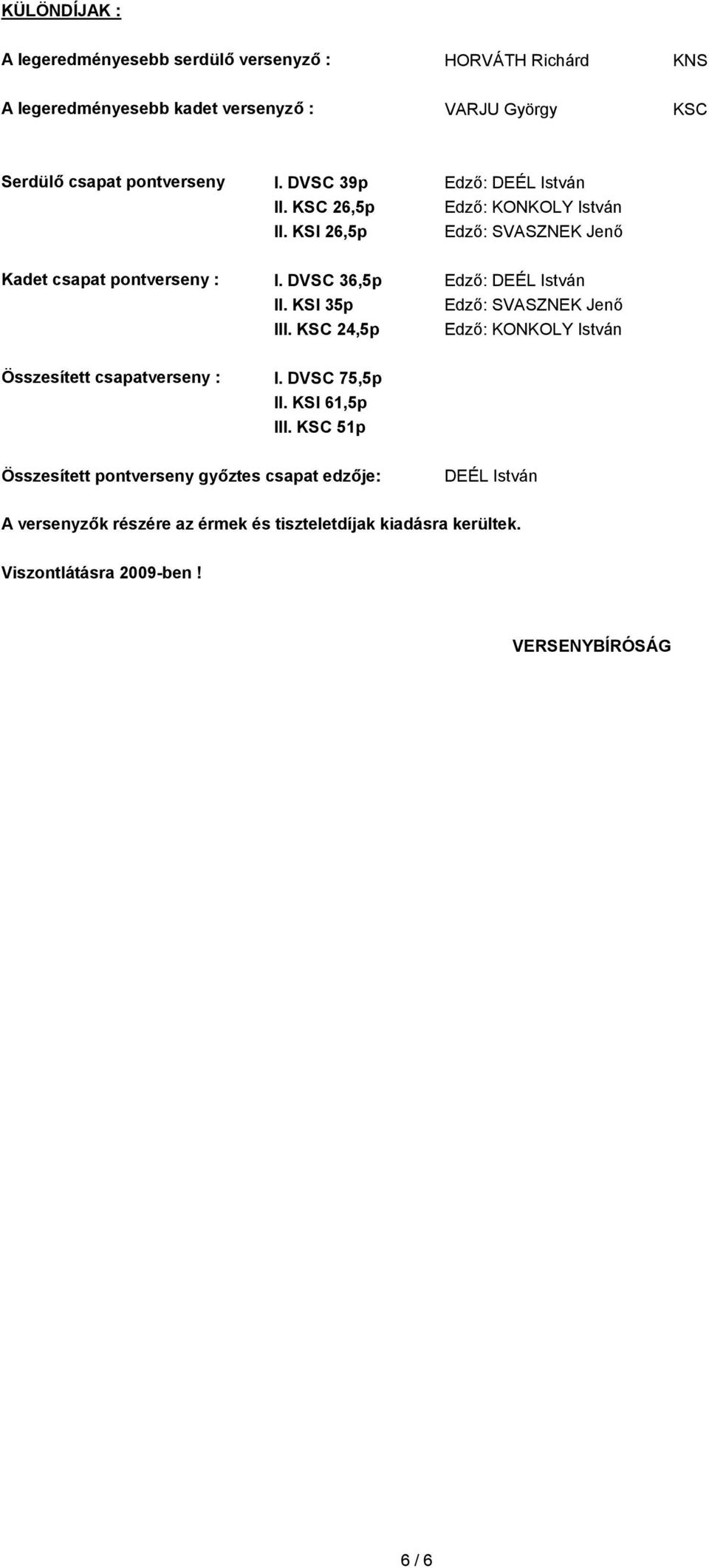 KÜLÖNDÍJAK :

A legeredményesebb serdülő versenyző : HORVÁTH Richárd KNS

A legeredményesebb kadet versenyző : VARJU György KSC

Serdülő csapat pontverseny I. DVSC 39p Edző: DEÉL István
II. KSC 26,5p Edző: KONKOLY István
II. KSI 26,5p Edző: SVASZNEK Jenő

Kadet csapat pontverseny : I. DVSC 36,5p Edző: DEÉL István
II. KSI 35p Edző: SVASZNEK Jenő
III. KSC 24,5p Edző: KONKOLY István

Összesített csapatverseny : I. DVSC 75,5p
II. KSI 61,5p
III. KSC 51p

Összesített pontverseny győztes csapat edzője: DEÉL István

A versenyzők részére az érmek és tiszteletdíjak kiadásra kerültek.

Viszontlátásra 2009-ben !

VERSENYBÍRÓSÁG

6 / 6